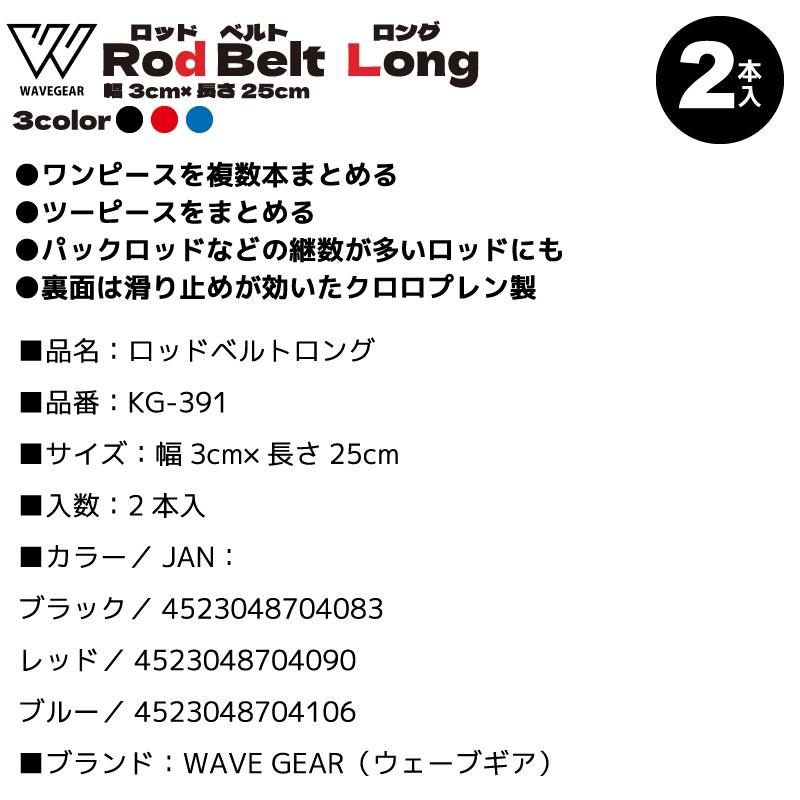 WAVEGEAR

ロッド ベルト ロング
Rod Belt Long
幅 3cm× 長さ 25cm
3color

2本入

●ワンピースを複数本まとめる
●ツーピースをまとめる
●パックロッドなどの継数が多いロッドにも
●裏面は滑り止めが効いたクロロプレン製

■品名：ロッドベルトロング

■品番：KG-391

■サイズ：幅 3cm× 長さ 25cm

■入数：2 本入

■カラー／ JAN：

ブラック／ 4523048704083

レッド／ 4523048704090

ブルー／ 4523048704106

■ブランド：WAVE GEAR（ウェーブギア）